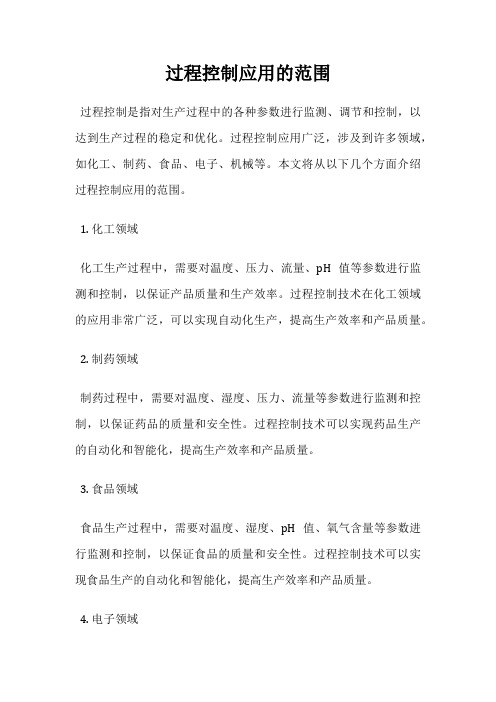 过程控制应用的范围

过程控制是指对生产过程中的各种参数进行监测、调节和控制，以达到生产过程的稳定和优化。过程控制应用广泛，涉及到许多领域，如化工、制药、食品、电子、机械等。本文将从以下几个方面介绍过程控制应用的范围。

1. 化工领域

化工生产过程中，需要对温度、压力、流量、pH 值等参数进行监测和控制，以保证产品质量和生产效率。过程控制技术在化工领域的应用非常广泛，可以实现自动化生产，提高生产效率和产品质量。

2. 制药领域

制药过程中，需要对温度、湿度、压力、流量等参数进行监测和控制，以保证药品的质量和安全性。过程控制技术可以实现药品生产的自动化和智能化，提高生产效率和产品质量。

3. 食品领域

食品生产过程中，需要对温度、湿度、pH 值、氧气含量等参数进行监测和控制，以保证食品的质量和安全性。过程控制技术可以实现食品生产的自动化和智能化，提高生产效率和产品质量。

4. 电子领域